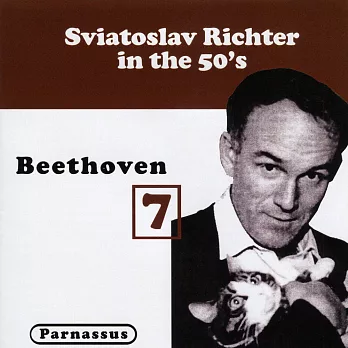 Sviatoslav Richter
in the 50's

Beethoven

7

Parnassus